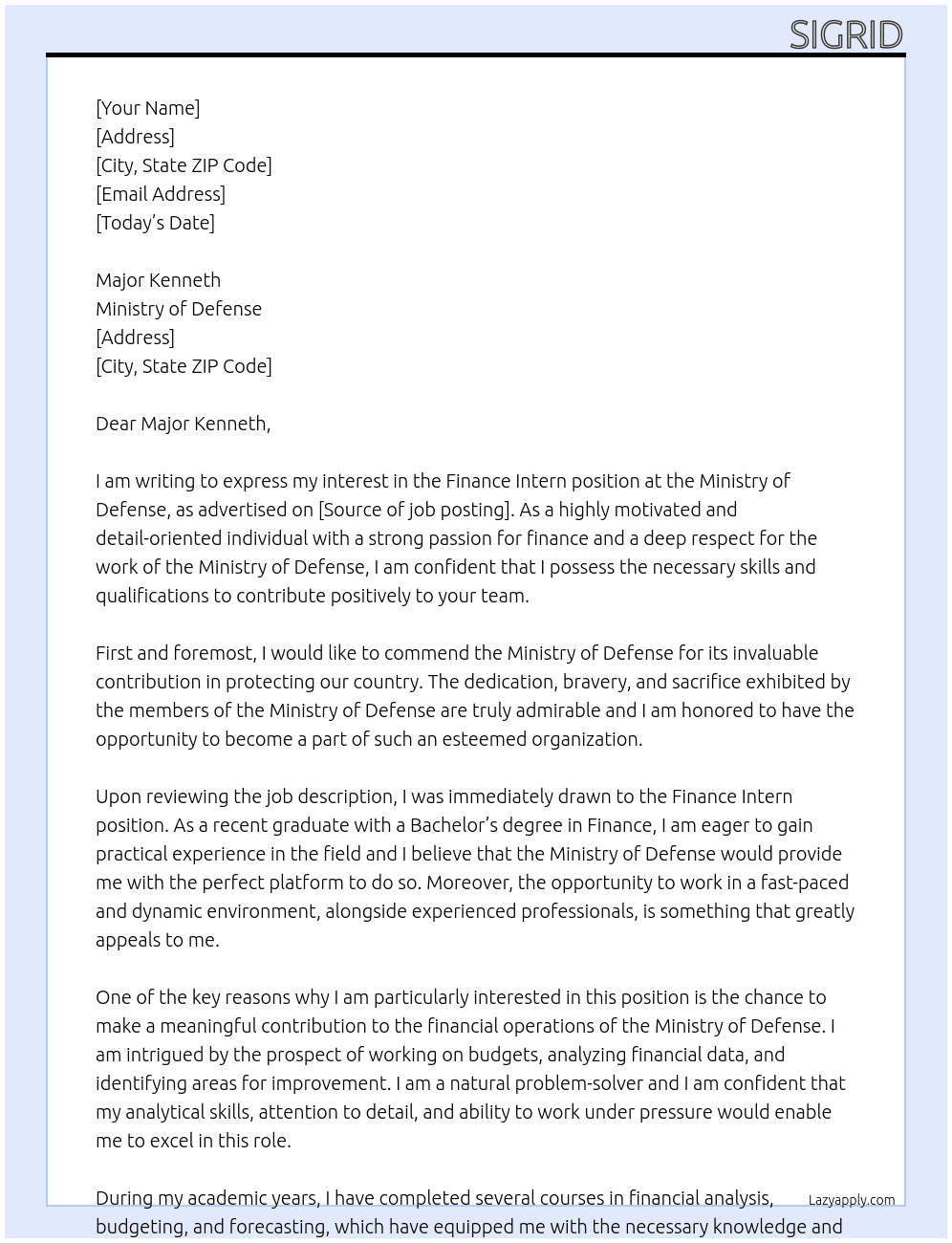 SIGRID

[Your Name]
[Address]
[City, State ZIP Code]
[Email Address]
[Today's Date]

Major Kenneth
Ministry of Defense
[Address]
[City, State ZIP Code]

Dear Major Kenneth,

I am writing to express my interest in the Finance Intern position at the Ministry of Defense, as advertised on [Source of job posting]. As a highly motivated and detail-oriented individual with a strong passion for finance and a deep respect for the work of the Ministry of Defense, I am confident that I possess the necessary skills and qualifications to contribute positively to your team.

First and foremost, I would like to commend the Ministry of Defense for its invaluable contribution in protecting our country. The dedication, bravery, and sacrifice exhibited by the members of the Ministry of Defense are truly admirable and I am honored to have the opportunity to become a part of such an esteemed organization.

Upon reviewing the job description, I was immediately drawn to the Finance Intern position. As a recent graduate with a Bachelor's degree in Finance, I am eager to gain practical experience in the field and I believe that the Ministry of Defense would provide me with the perfect platform to do so. Moreover, the opportunity to work in a fast-paced and dynamic environment, alongside experienced professionals, is something that greatly appeals to me.

One of the key reasons why I am particularly interested in this position is the chance to make a meaningful contribution to the financial operations of the Ministry of Defense. I am intrigued by the prospect of working on budgets, analyzing financial data, and identifying areas for improvement. I am a natural problem-solver and I am confident that my analytical skills, attention to detail, and ability to work under pressure would enable me to excel in this role.

During my academic years, I have completed several courses in financial analysis, budgeting, and forecasting, which have equipped me with the necessary knowledge and

Lazyapply.com